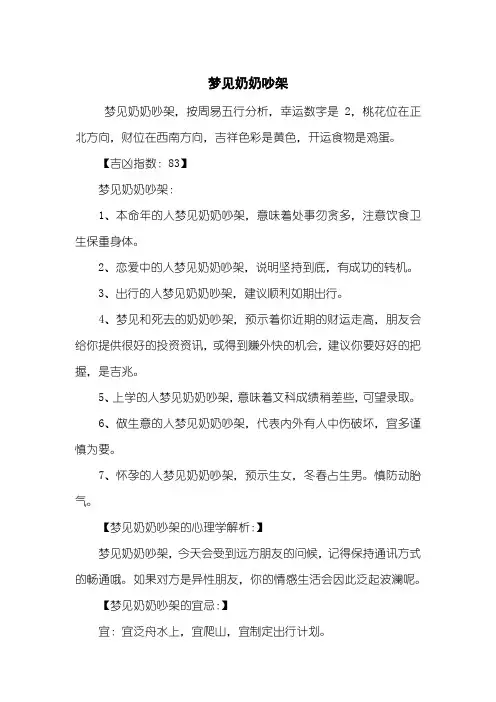 梦见奶奶吵架

梦见奶奶吵架，按周易五行分析，幸运数字是 2，桃花位在正北方向，财位在西南方向，吉祥色彩是黄色，开运食物是鸡蛋。

【吉凶指数：83】

梦见奶奶吵架：

1、本命年的人梦见奶奶吵架，意味着处事勿贪多，注意饮食卫生保重身体。

2、恋爱中的人梦见奶奶吵架，说明坚持到底，有成功的转机。

3、出行的人梦见奶奶吵架，建议顺利如期出行。

4、梦见和死去的奶奶吵架，预示着你近期的财运走高，朋友会给你提供很好的投资资讯，或得到赚外快的机会，建议你要好好的把握，是吉兆。

5、上学的人梦见奶奶吵架，意味着文科成绩稍差些，可望录取。

6、做生意的人梦见奶奶吵架，代表内外有人中伤破坏，宜多谨慎为要。

7、怀孕的人梦见奶奶吵架，预示生女，冬春占生男。慎防动胎气。

【梦见奶奶吵架的心理学解析：】

梦见奶奶吵架，今天会受到远方朋友的问候，记得保持通讯方式的畅通哦。如果对方是异性朋友，你的情感生活会因此泛起波澜呢。

【梦见奶奶吵架的宜忌：】

宜：宜泛舟水上，宜爬山，宜制定出行计划。